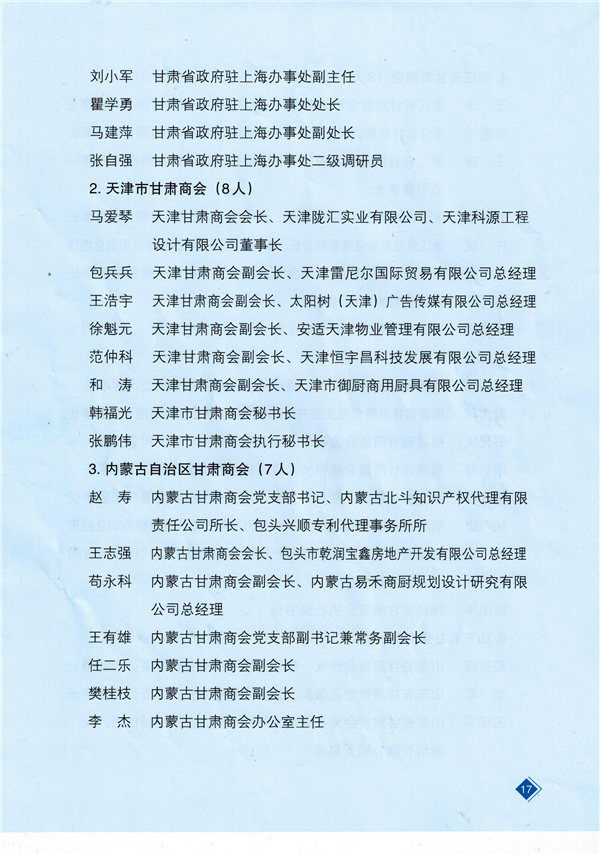 刘小军　甘肃省政府驻上海办事处副主任
瞿学勇　甘肃省政府驻上海办事处处长
马建萍　甘肃省政府驻上海办事处副处长
张自强　甘肃省政府驻上海办事处二级调研员

2. 天津市甘肃商会（8人）

马爱琴　天津甘肃商会会长、天津陇汇实业有限公司、天津科源工程设计有限公司董事长
包兵兵　天津甘肃商会副会长、天津雷尼尔国际贸易有限公司总经理
王浩宇　天津甘肃商会副会长、太阳树（天津）广告传媒有限公司总经理
徐魁元　天津甘肃商会副会长、安适天津物业管理有限公司总经理
范仲科　天津甘肃商会副会长、天津恒宇昌科技发展有限公司总经理
和　涛　天津甘肃商会副会长、天津市御厨商用厨具有限公司总经理
韩福光　天津市甘肃商会秘书长
张鹏伟　天津市甘肃商会执行秘书长

3. 内蒙古自治区甘肃商会（7人）

赵　寿　内蒙古甘肃商会党支部书记、内蒙古北斗知识产权代理有限责任公司所长、包头兴顺专利代理事务所所
王志强　内蒙古甘肃商会会长、包头市乾润宝鑫房地产开发有限公司总经理
苟永科　内蒙古甘肃商会副会长、内蒙古易禾商厨规划设计研究有限公司总经理
王有雄　内蒙古甘肃商会党支部副书记兼常务副会长
任二乐　内蒙古甘肃商会副会长
樊桂枝　内蒙古甘肃商会副会长
李　杰　内蒙古甘肃商会办公室主任

17